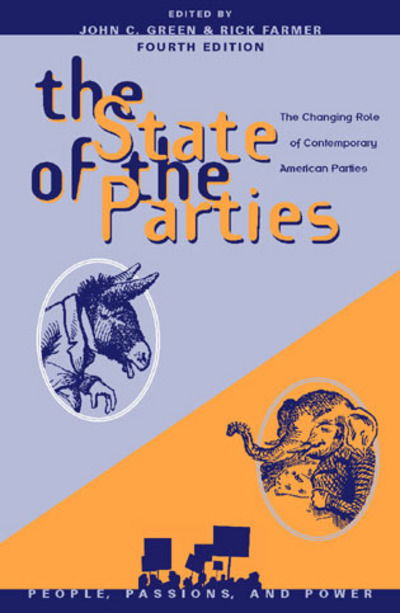 EDITED BY
JOHN C. GREEN & RICK FARMER
FOURTH EDITION

the State of the Parties

The Changing Role of Contemporary American Parties

PEOPLE, PASSIONS, AND POWER